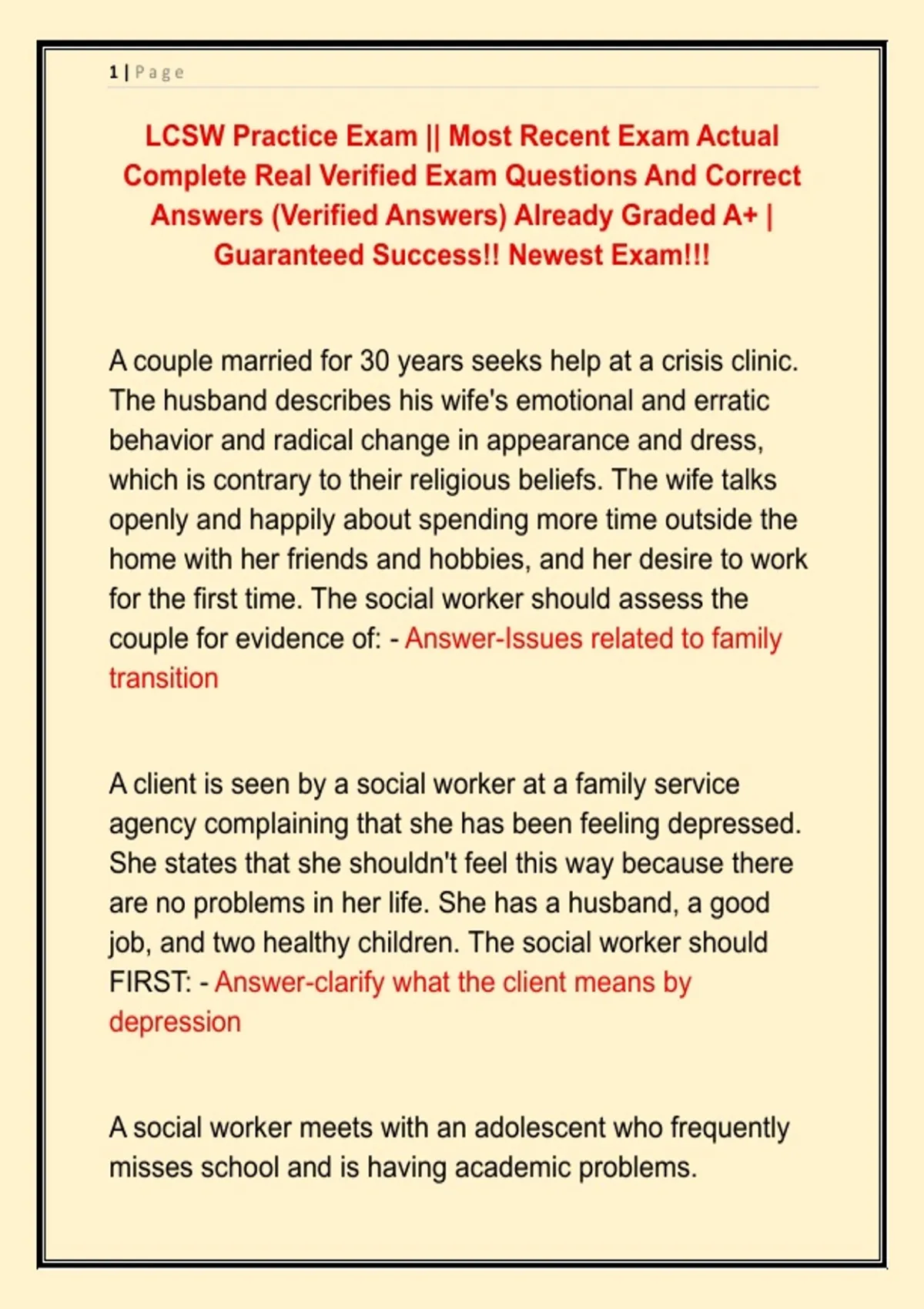 1 | Page

LCSW Practice Exam || Most Recent Exam Actual Complete Real Verified Exam Questions And Correct Answers (Verified Answers) Already Graded A+ | Guaranteed Success!! Newest Exam!!!

A couple married for 30 years seeks help at a crisis clinic. The husband describes his wife's emotional and erratic behavior and radical change in appearance and dress, which is contrary to their religious beliefs. The wife talks openly and happily about spending more time outside the home with her friends and hobbies, and her desire to work for the first time. The social worker should assess the couple for evidence of: - Answer-Issues related to family transition

A client is seen by a social worker at a family service agency complaining that she has been feeling depressed. She states that she shouldn't feel this way because there are no problems in her life. She has a husband, a good job, and two healthy children. The social worker should FIRST: - Answer-clarify what the client means by depression

A social worker meets with an adolescent who frequently misses school and is having academic problems.